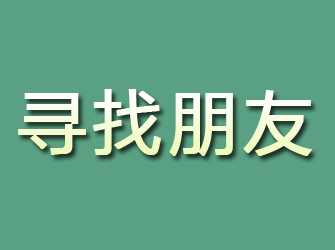 寻找朋友